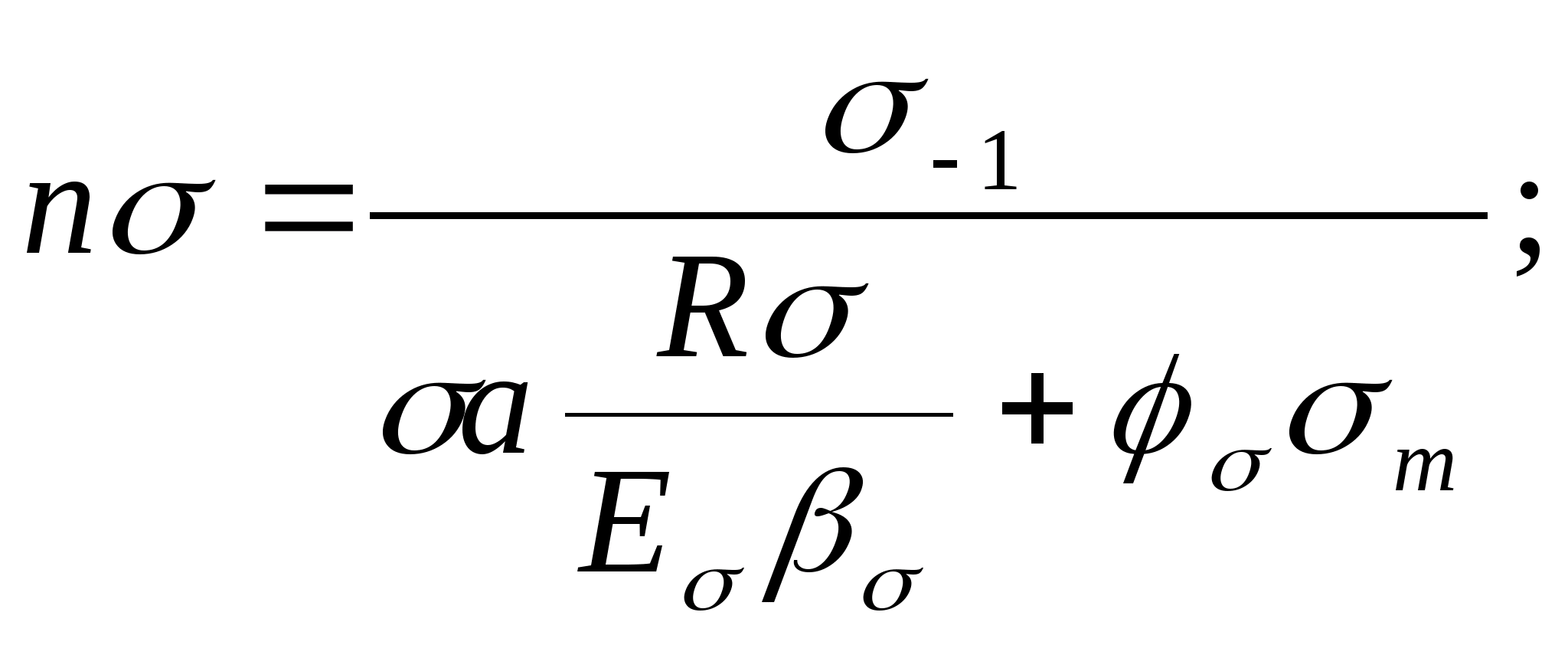 $n\sigma = \frac{\sigma_{-1}}{\sigma a \frac{R\sigma}{E_{\sigma}\beta_{\sigma}} + \phi_{\sigma}\sigma_{m}};$